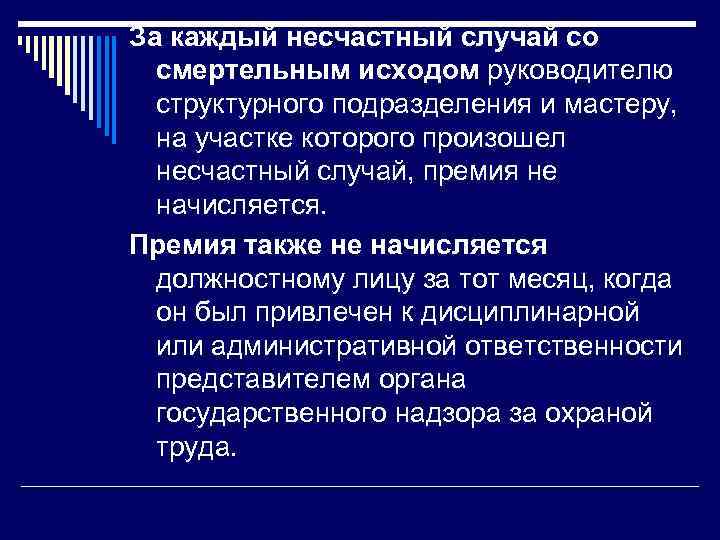 За каждый несчастный случай со смертельным исходом руководителю структурного подразделения и мастеру, на участке которого произошел несчастный случай, премия не начисляется.

Премия также не начисляется должностному лицу за тот месяц, когда он был привлечен к дисциплинарной или административной ответственности представителем органа государственного надзора за охраной труда.